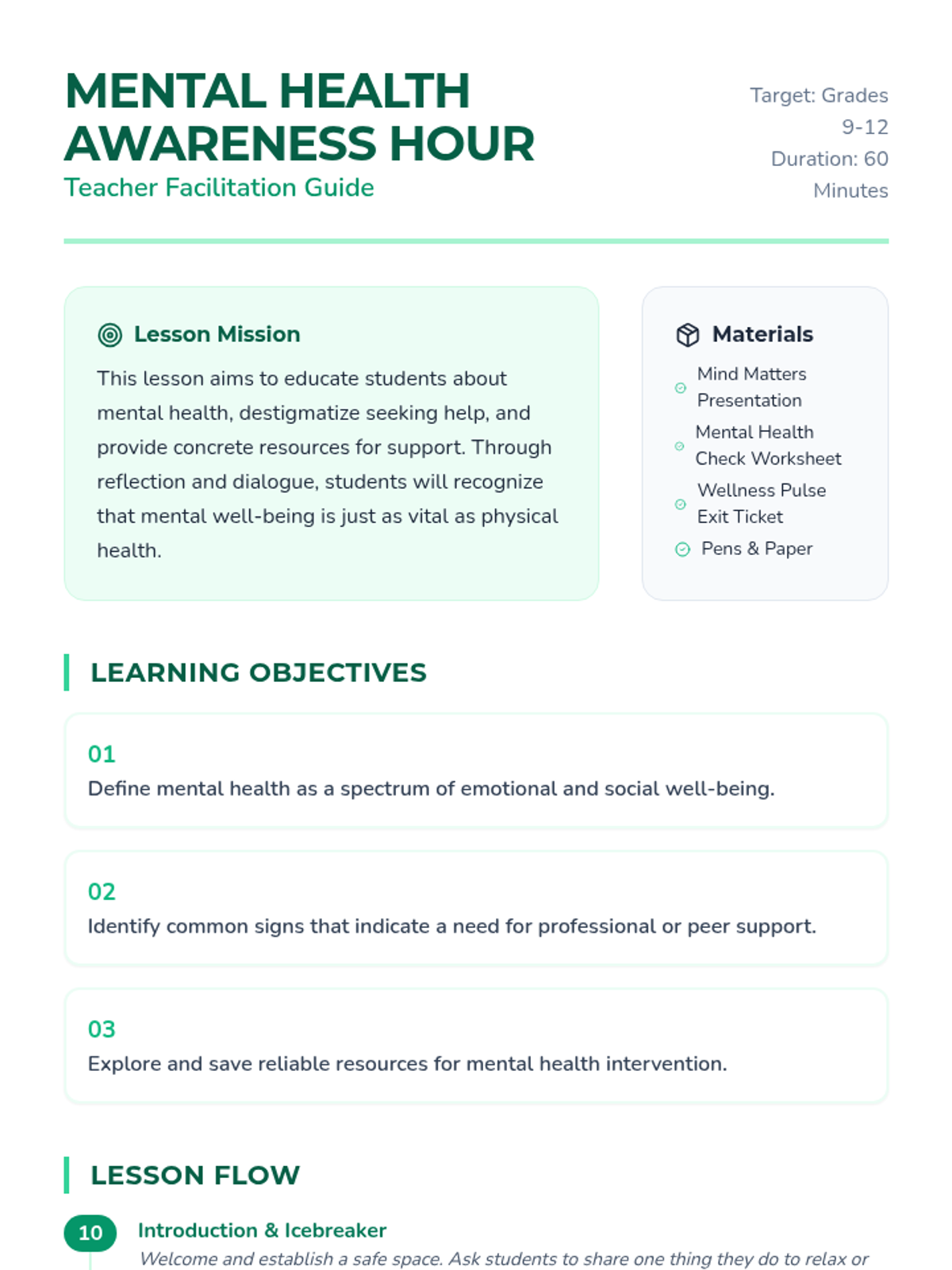 MENTAL HEALTH AWARENESS HOUR
Teacher Facilitation Guide

Target: Grades 9-12
Duration: 60 Minutes

Lesson Mission
This lesson aims to educate students about mental health, destigmatize seeking help, and provide concrete resources for support. Through reflection and dialogue, students will recognize that mental well-being is just as vital as physical health.

Materials
Mind Matters Presentation
Mental Health Check Worksheet
Wellness Pulse Exit Ticket
Pens & Paper

LEARNING OBJECTIVES

01
Define mental health as a spectrum of emotional and social well-being.

02
Identify common signs that indicate a need for professional or peer support.

03
Explore and save reliable resources for mental health intervention.

LESSON FLOW

10
Introduction & Icebreaker
Welcome and establish a safe space. Ask students to share one thing they do to relax or